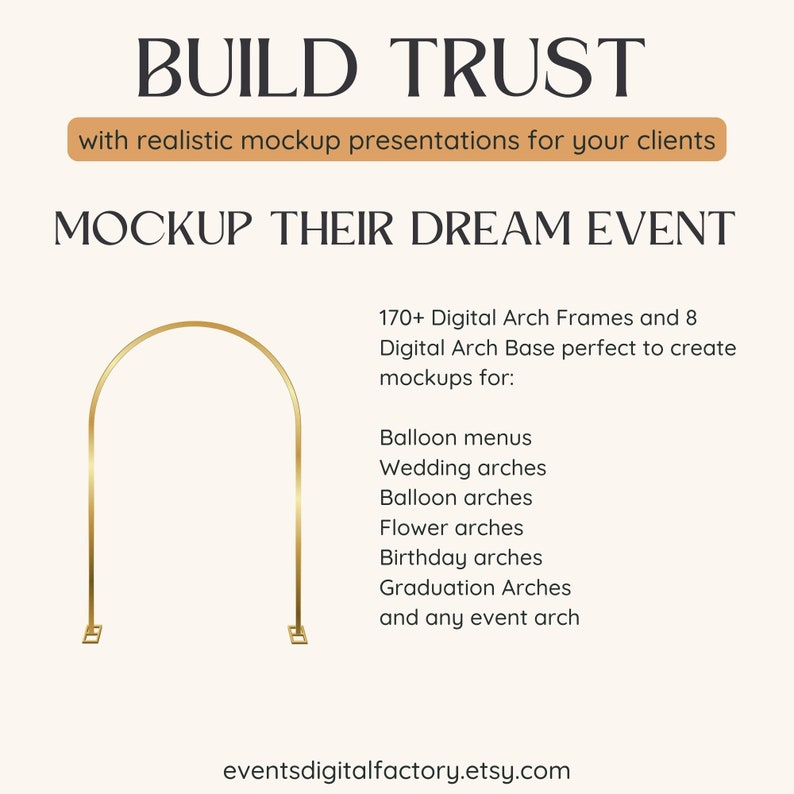 BUILD TRUST

with realistic mockup presentations for your clients

MOCKUP THEIR DREAM EVENT

170+ Digital Arch Frames and 8 Digital Arch Base perfect to create mockups for:

Balloon menus
Wedding arches
Balloon arches
Flower arches
Birthday arches
Graduation Arches
and any event arch

eventsdigitalfactory.etsy.com